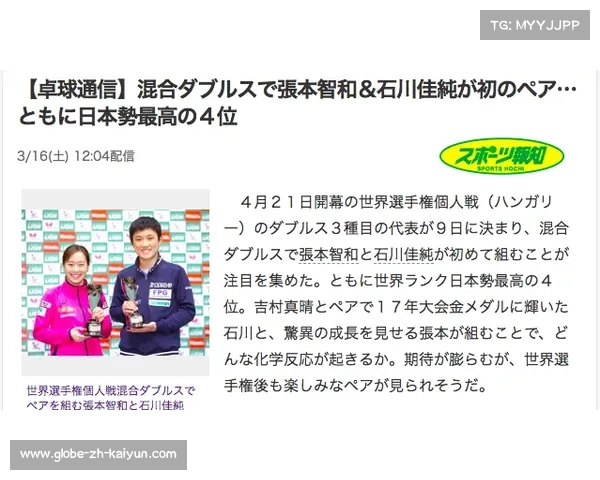 TG: MYYJJPP

【卓球通信】混合ダブルスで張本智和＆石川佳純が初のペア…ともに日本勢最高の４位

3/16(土) 12:04配信

スポーツ報知
SPORTS HOCHI

FPG

世界選手権個人戦混合ダブルスでペアを組む張本智和と石川佳純

４月２１日開幕の世界選手権個人戦（ハンガリー）のダブルス３種目の代表が９日に決まり、混合ダブルスで張本智和と石川佳純が初めて組むことが注目を集めた。ともに世界ランク日本勢最高の４位。吉村真晴とペアで１７年大会金メダルに輝いた石川と、驚異の成長を見せる張本が組むことで、どんな化学反応が起きるか。期待が膨らむが、世界選手権後も楽しみなペアが見られそうだ。

www.globe-zh-kaiyun.com